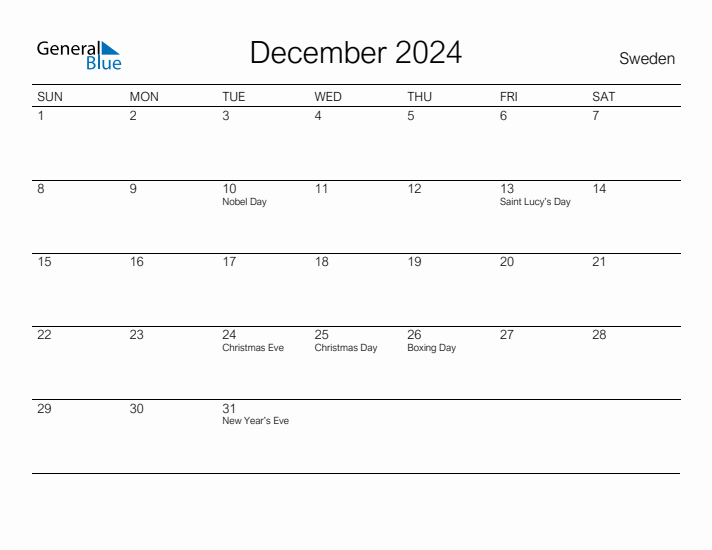 General Blue

December 2024

Sweden

| SUN | MON | TUE | WED | THU | FRI | SAT |
|---|---|---|---|---|---|---|
| 1 | 2 | 3 | 4 | 5 | 6 | 7 |
| 8 | 9 | 10 Nobel Day | 11 | 12 | 13 Saint Lucy's Day | 14 |
| 15 | 16 | 17 | 18 | 19 | 20 | 21 |
| 22 | 23 | 24 Christmas Eve | 25 Christmas Day | 26 Boxing Day | 27 | 28 |
| 29 | 30 | 31 New Year's Eve | | | | |